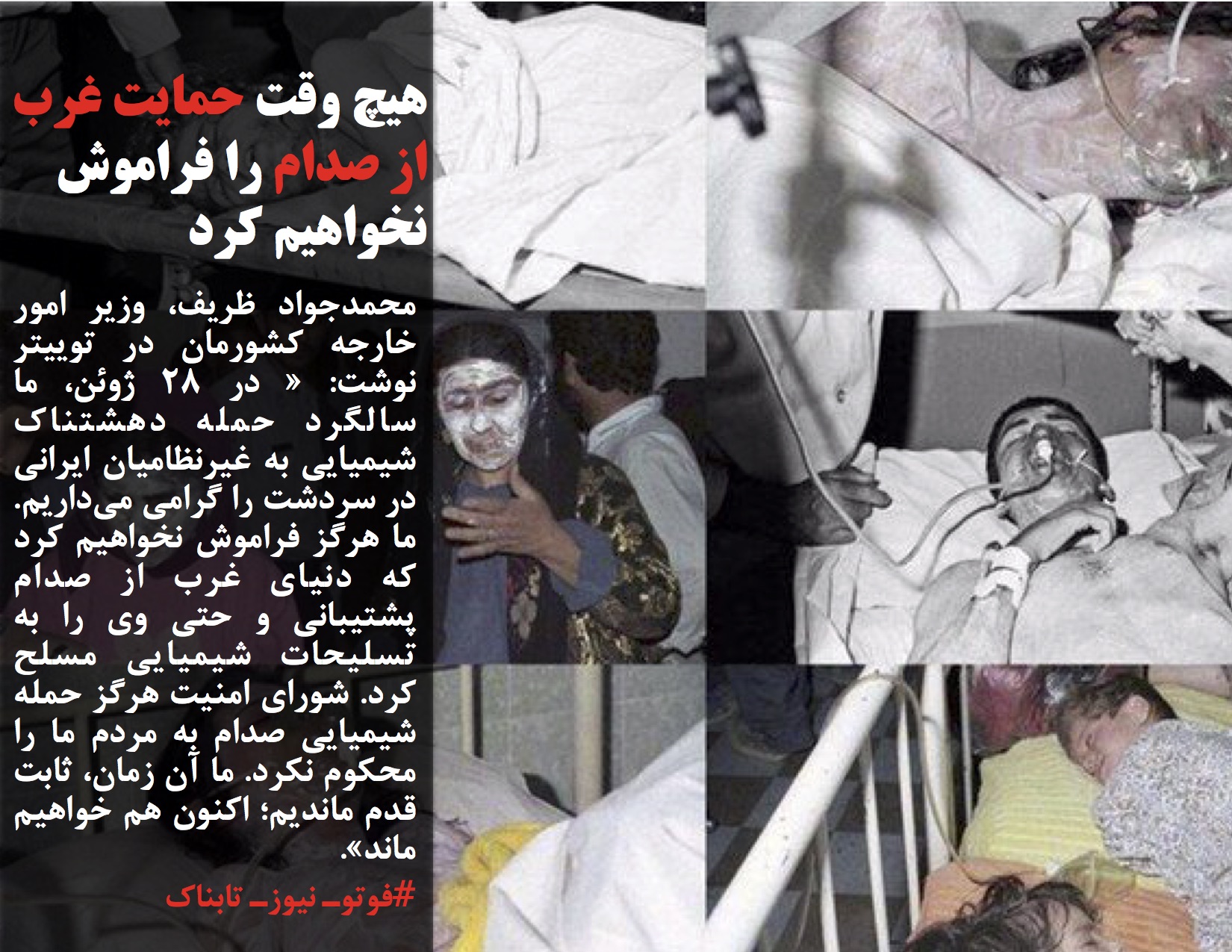 هیچ وقت حمایت غرب از صدام را فراموش نخواهیم کرد

محمدجواد ظریف، وزیر امور خارجه کشورمان در توییتر نوشت: « در ۲۸ ژوئن، ما سالگرد حمله دهشتناک شیمیایی به غیرنظامیان ایرانی در سردشت را گرامی می‌داریم. ما هرگز فراموش نخواهیم کرد که دنیای غرب از صدام پشتیبانی و حتی وی را به تسلیحات شیمیایی مسلح کرد. شورای امنیت هرگز حمله شیمیایی صدام به مردم ما را محکوم نکرد. ما آن زمان، ثابت قدم ماندیم؛ اکنون هم خواهیم ماند».

#فوتو_نیوز_تابناک